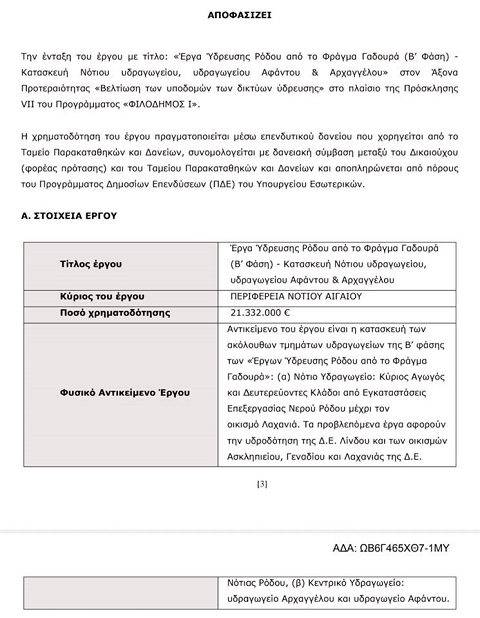 ΑΠΟΦΑΣΙΖΕΙ

Την ένταξη του έργου με τίτλο: «Έργα Ύδρευσης Ρόδου από το Φράγμα Γαδουρά (Β' Φάση) - Κατασκευή Νότιου υδραγωγείου, υδραγωγείου Αφάντου & Αρχαγγέλου» στον Άξονα Προτεραιότητας «Βελτίωση των υποδομών των δικτύων ύδρευσης» στο πλαίσιο της Πρόσκλησης VII του Προγράμματος «ΦΙΛΟΔΗΜΟΣ Ι».

Η χρηματοδότηση του έργου πραγματοποιείται μέσω επενδυτικού δανείου που χορηγείται από το Ταμείο Παρακαταθηκών και Δανείων, συνομολογείται με δανειακή σύμβαση μεταξύ του Δικαιούχου (φορέας πρότασης) και του Ταμείου Παρακαταθηκών και Δανείων και αποπληρώνεται από πόρους του Προγράμματος Δημοσίων Επενδύσεων (ΠΔΕ) του Υπουργείου Εσωτερικών.

Α. ΣΤΟΙΧΕΙΑ ΕΡΓΟΥ

| | |
|---|---|
| Τίτλος έργου | Έργα Ύδρευσης Ρόδου από το Φράγμα Γαδουρά (Β' Φάση) - Κατασκευή Νότιου υδραγωγείου, υδραγωγείου Αφάντου & Αρχαγγέλου |
| Κύριος του έργου | ΠΕΡΙΦΕΡΕΙΑ ΝΟΤΙΟΥ ΑΙΓΑΙΟΥ |
| Ποσό χρηματοδότησης | 21.332.000 € |
| Φυσικό Αντικείμενο Έργου | Αντικείμενο του έργου είναι η κατασκευή των ακόλουθων τμημάτων υδραγωγείων της Β' φάσης των «Έργων Ύδρευσης Ρόδου από το Φράγμα Γαδουρά»: (α) Νότιο Υδραγωγείο: Κύριος Αγωγός και Δευτερεύοντες Κλάδοι από Εγκαταστάσεις Επεξεργασίας Νερού Ρόδου μέχρι τον οικισμό Λαχανιά. Τα προβλεπόμενα έργα αφορούν την υδροδότηση της Δ.Ε. Λίνδου και των οικισμών Ασκληπιείου, Γεναδίου και Λαχανιάς της Δ.Ε. |

[3]

ΑΔΑ: ΩΒ6Γ465ΧΘ7-1ΜΥ

| | |
|---|---|
| | Νότιας Ρόδου, (β) Κεντρικό Υδραγωγείο: υδραγωγείο Αρχαγγέλου και υδραγωγείο Αφάντου. |